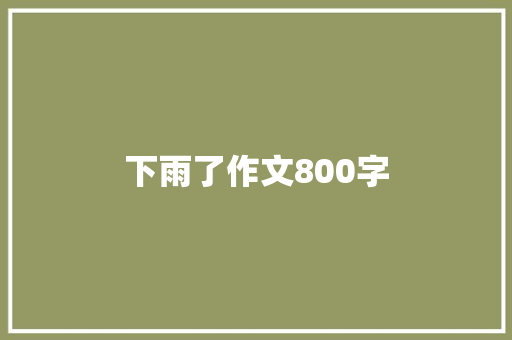 下雨了作文800字